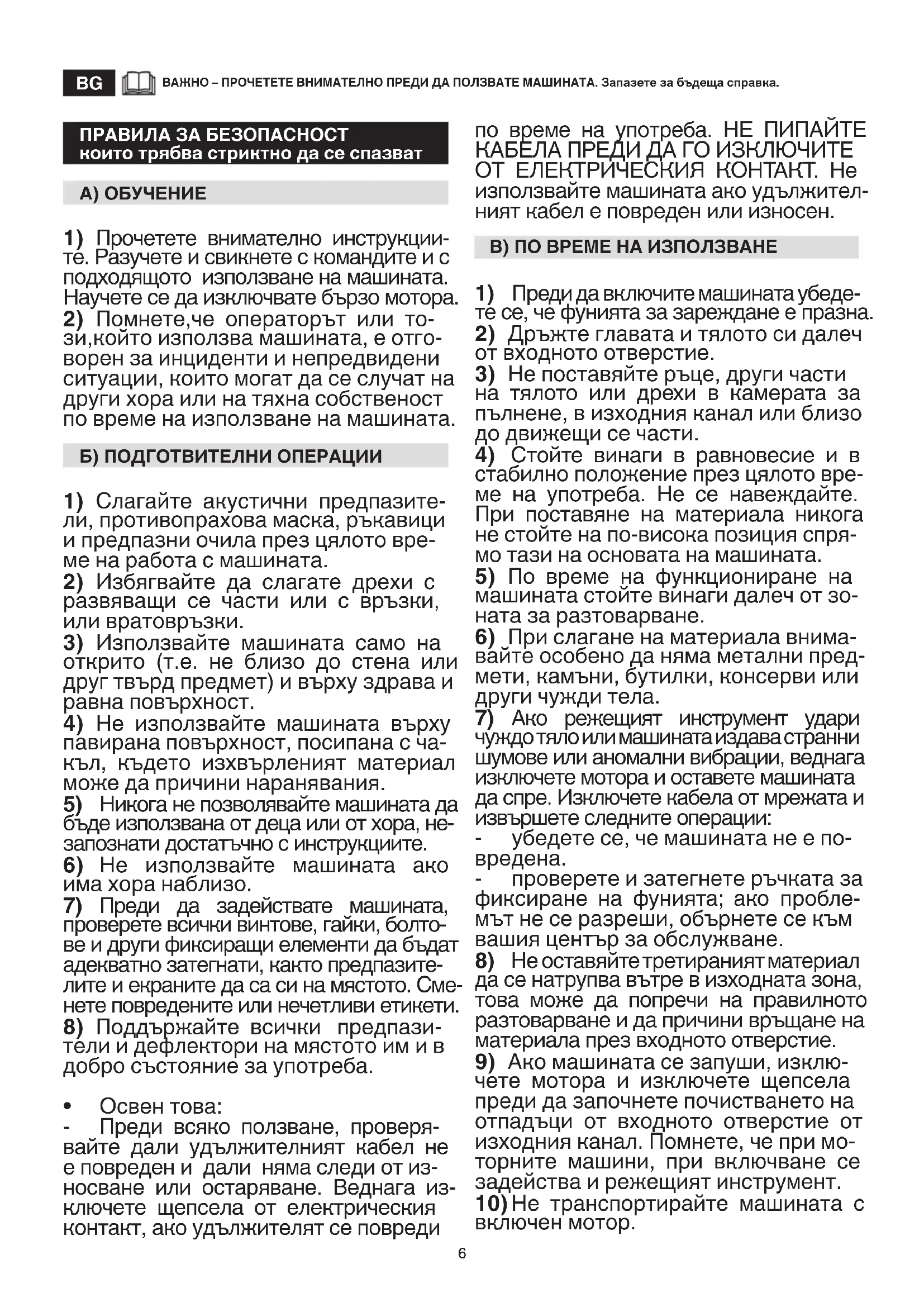 BG ВАЖНО – ПРОЧЕТЕТЕ ВНИМАТЕЛНО ПРЕДИ ДА ПОЛЗВАТЕ МАШИНАТА. Запазете за бъдеща справка.

ПРАВИЛА ЗА БЕЗОПАСНОСТ
които трябва стриктно да се спазват

А) ОБУЧЕНИЕ

1) Прочетете внимателно инструкциите. Разучете и свикнете с командите и с подходящото използване на машината. Научете се да изключвате бързо мотора.
2) Помнете,че операторът или този,който използва машината, е отговорен за инциденти и непредвидени ситуации, които могат да се случат на други хора или на тяхна собственост по време на използване на машината.

Б) ПОДГОТВИТЕЛНИ ОПЕРАЦИИ

1) Слагайте акустични предпазители, противопрахова маска, ръкавици и предпазни очила през цялото време на работа с машината.
2) Избягвайте да слагате дрехи с развяващи се части или с връзки, или вратовръзки.
3) Използвайте машината само на открито (т.е. не близо до стена или друг твърд предмет) и върху здрава и равна повърхност.
4) Не използвайте машината върху павирана повърхност, посипана с чакъл, където изхвърленият материал може да причини наранявания.
5) Никога не позволявайте машината да бъде използвана от деца или от хора, незапознати достатъчно с инструкциите.
6) Не използвайте машината ако има хора наблизо.
7) Преди да задействате машината, проверете всички винтове, гайки, болтове и други фиксиращи елементи да бъдат адекватно затегнати, както предпазителите и екраните да са си на мястото. Сменете повредените или нечетливи етикети.
8) Поддържайте всички предпазители и дефлектори на мястото им и в добро състояние за употреба.

• Освен това:
- Преди всяко ползване, проверявайте дали удължителният кабел не е повреден и дали няма следи от износване или остаряване. Веднага изключете щепсела от електрическия контакт, ако удължителят се повреди по време на употреба. НЕ ПИПАЙТЕ КАБЕЛА ПРЕДИ ДА ГО ИЗКЛЮЧИТЕ ОТ ЕЛЕКТРИЧЕСКИЯ КОНТАКТ. Не използвайте машината ако удължителният кабел е повреден или износен.

В) ПО ВРЕМЕ НА ИЗПОЛЗВАНЕ

1) Преди да включите машината убедете се, че фунията за зареждане е празна.
2) Дръжте главата и тялото си далеч от входното отверстие.
3) Не поставяйте ръце, други части на тялото или дрехи в камерата за пълнене, в изходния канал или близо до движещи се части.
4) Стойте винаги в равновесие и в стабилно положение през цялото време на употреба. Не се навеждайте. При поставяне на материала никога не стойте на по-висока позиция спрямо тази на основата на машината.
5) По време на функциониране на машината стойте винаги далеч от зоната за разтоварване.
6) При слагане на материала внимавайте особено да няма метални предмети, камъни, бутилки, консерви или други чужди тела.
7) Ако режещият инструмент удари чуждо тяло или машината издава странни шумове или аномални вибрации, веднага изключете мотора и оставете машината да спре. Изключете кабела от мрежата и извършете следните операции:
- убедете се, че машината не е повредена.
- проверете и затегнете ръчката за фиксиране на фунията; ако проблемът не се разреши, обърнете се към вашия център за обслужване.
8) Не оставяйте третираният материал да се натрупва вътре в изходната зона, това може да попречи на правилното разтоварване и да причини връщане на материала през входното отверстие.
9) Ако машината се запуши, изключете мотора и изключете щепсела преди да започнете почистването на отпадъци от входното отверстие от изходния канал. Помнете, че при моторните машини, при включване се задейства и режещият инструмент.
10) Не транспортирайте машината с включен мотор.

6